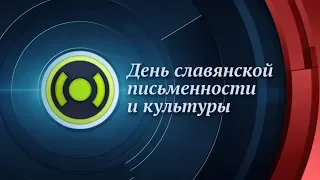 День славянской письменности и культуры